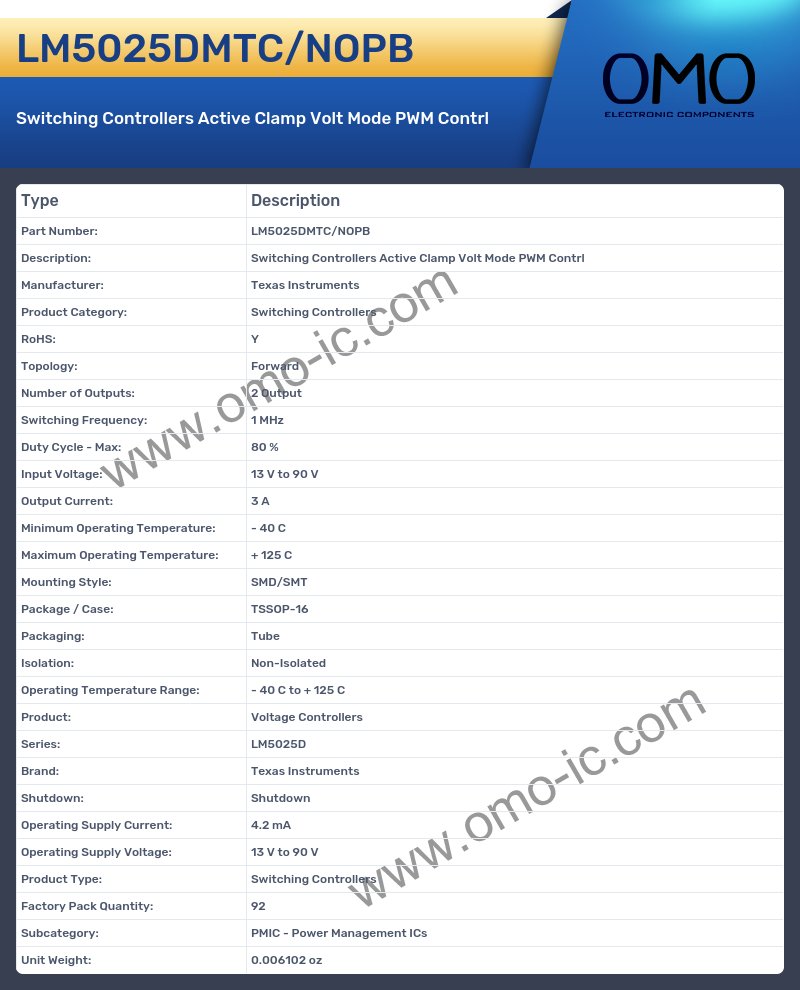 LM5025DMTC/NOPB

Switching Controllers Active Clamp Volt Mode PWM Contrl

OMO
ELECTRONIC COMPONENTS

| Type | Description |
|---|---|
| Part Number: | LM5025DMTC/NOPB |
| Description: | Switching Controllers Active Clamp Volt Mode PWM Contrl |
| Manufacturer: | Texas Instruments |
| Product Category: | Switching Controllers |
| RoHS: | Y |
| Topology: | Forward |
| Number of Outputs: | 2 Output |
| Switching Frequency: | 1 MHz |
| Duty Cycle - Max: | 80 % |
| Input Voltage: | 13 V to 90 V |
| Output Current: | 3 A |
| Minimum Operating Temperature: | - 40 C |
| Maximum Operating Temperature: | + 125 C |
| Mounting Style: | SMD/SMT |
| Package / Case: | TSSOP-16 |
| Packaging: | Tube |
| Isolation: | Non-Isolated |
| Operating Temperature Range: | - 40 C to + 125 C |
| Product: | Voltage Controllers |
| Series: | LM5025D |
| Brand: | Texas Instruments |
| Shutdown: | Shutdown |
| Operating Supply Current: | 4.2 mA |
| Operating Supply Voltage: | 13 V to 90 V |
| Product Type: | Switching Controllers |
| Factory Pack Quantity: | 92 |
| Subcategory: | PMIC - Power Management ICs |
| Unit Weight: | 0.006102 oz |

www.omo-ic.com
www.omo-ic.com